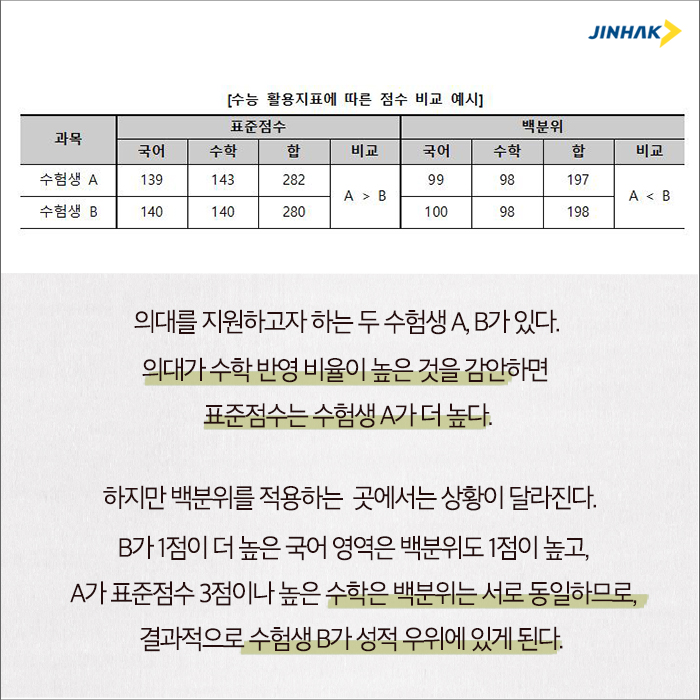 JINHAK

[수능 활용지표에 따른 점수 비교 예시]

| 과목 | 표준점수 | | | | 백분위 | | | |
|---|---|---|---|---|---|---|---|---|
| | 국어 | 수학 | 합 | 비교 | 국어 | 수학 | 합 | 비교 |
| 수험생 A | 139 | 143 | 282 | A > B | 99 | 98 | 197 | A < B |
| 수험생 B | 140 | 140 | 280 | | 100 | 98 | 198 | |

의대를 지원하고자 하는 두 수험생 A, B가 있다.
의대가 수학 반영 비율이 높은 것을 감안하면
표준점수는 수험생 A가 더 높다.

하지만 백분위를 적용하는 곳에서는 상황이 달라진다.
B가 1점이 더 높은 국어 영역은 백분위도 1점이 높고,
A가 표준점수 3점이나 높은 수학은 백분위는 서로 동일하므로,
결과적으로 수험생 B가 성적 우위에 있게 된다.